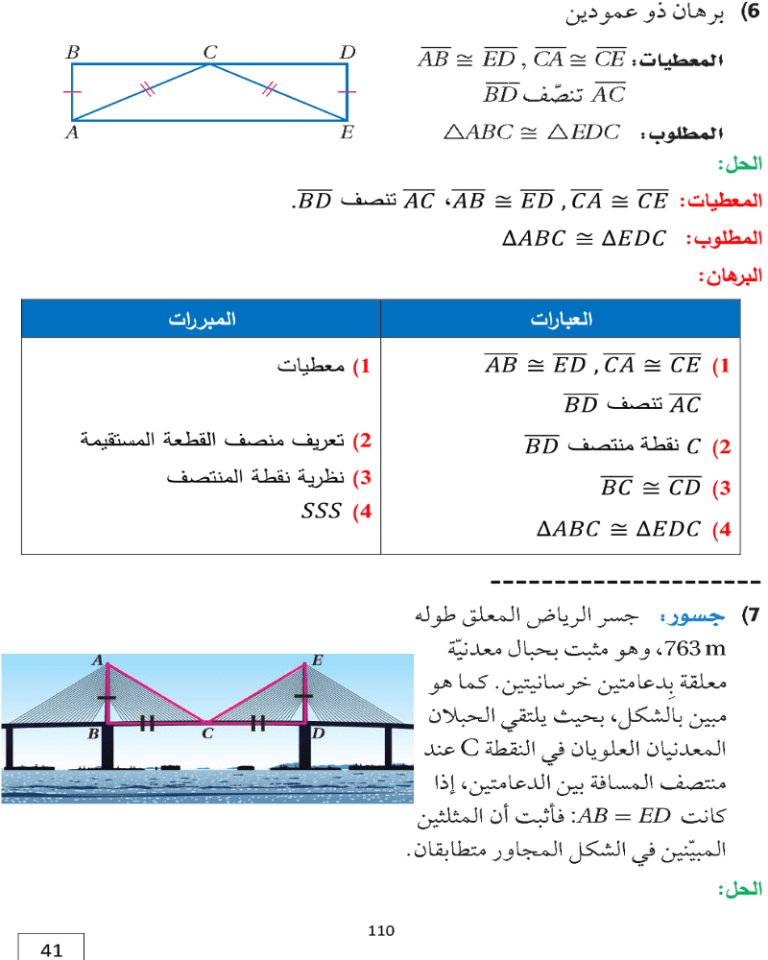 6) برهان ذو عمودين

B C D A E

المعطيات: $\overline{AB} \cong \overline{ED}$ , $\overline{CA} \cong \overline{CE}$
$\overline{AC}$ تنصّف $\overline{BD}$

المطلوب: $\triangle ABC \cong \triangle EDC$

الحل:

المعطيات: $\overline{AB} \cong \overline{ED}$ , $\overline{CA} \cong \overline{CE}$، $\overline{AC}$ تنصف $\overline{BD}$.

المطلوب: $\Delta ABC \cong \Delta EDC$

البرهان:

| العبارات | المبررات |
|---|---|
| 1) $\overline{AB} \cong \overline{ED}$ , $\overline{CA} \cong \overline{CE}$ $\overline{AC}$ تنصف $\overline{BD}$ | 1) معطيات |
| 2) $C$ نقطة منتصف $\overline{BD}$ | 2) تعريف منصف القطعة المستقيمة |
| 3) $\overline{BC} \cong \overline{CD}$ | 3) نظرية نقطة المنتصف |
| 4) $\Delta ABC \cong \Delta EDC$ | 4) $SSS$ |

7) جسور: جسر الرياض المعلق طوله 763 m، وهو مثبت بحبال معدنيّة معلقة بِدعامتين خرسانيتين. كما هو مبين بالشكل، بحيث يلتقي الحبلان المعدنيان العلويان في النقطة C عند منتصف المسافة بين الدعامتين، إذا كانت $AB = ED$: فأثبت أن المثلثين المبيّنين في الشكل المجاور متطابقان.

A E B C D

الحل:

110

41